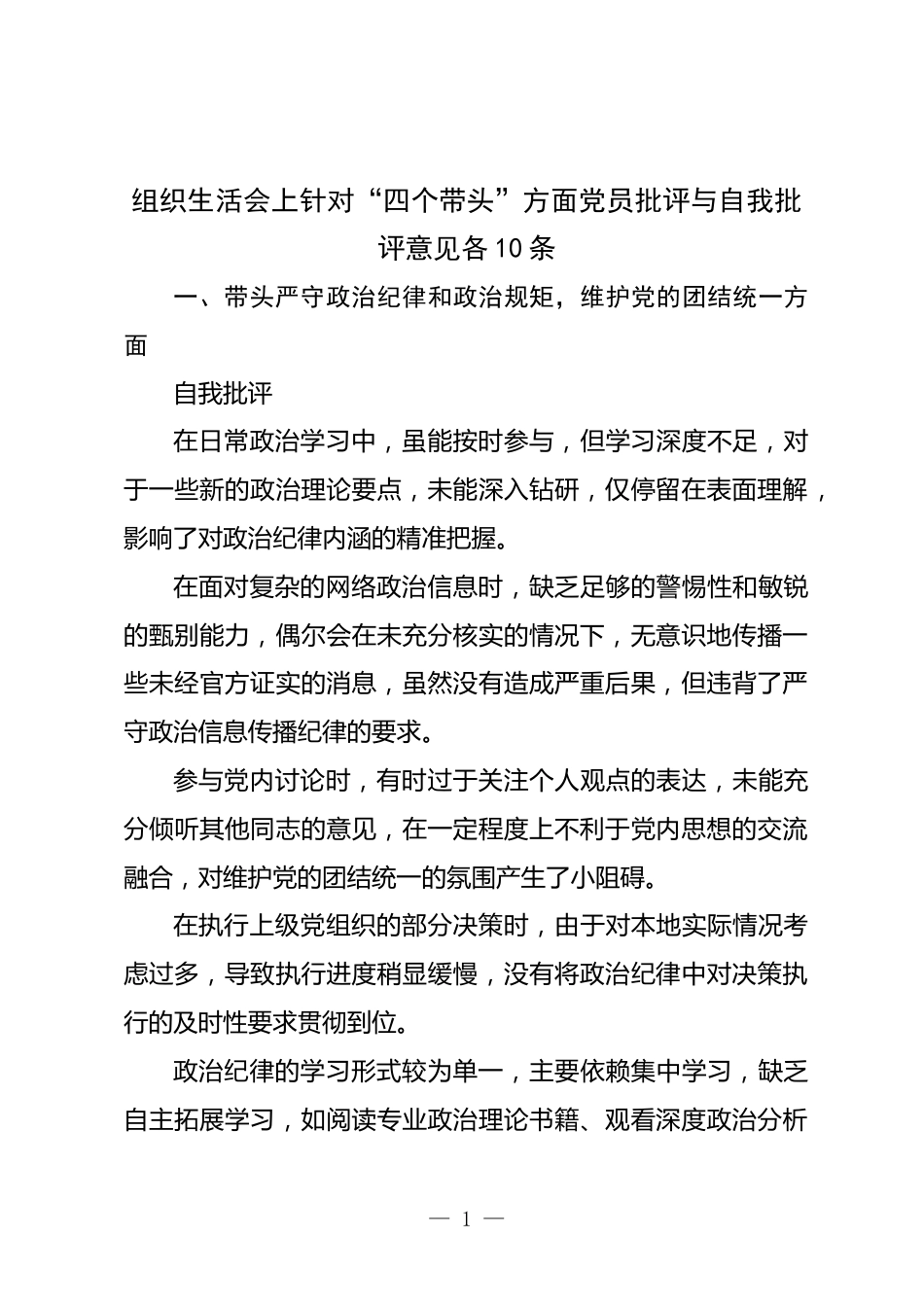 组织生活会上针对“四个带头”方面党员批评与自我批评意见各10条

一、带头严守政治纪律和政治规矩，维护党的团结统一方面

自我批评

在日常政治学习中，虽能按时参与，但学习深度不足，对于一些新的政治理论要点，未能深入钻研，仅停留在表面理解，影响了对政治纪律内涵的精准把握。

在面对复杂的网络政治信息时，缺乏足够的警惕性和敏锐的甄别能力，偶尔会在未充分核实的情况下，无意识地传播一些未经官方证实的消息，虽然没有造成严重后果，但违背了严守政治信息传播纪律的要求。

参与党内讨论时，有时过于关注个人观点的表达，未能充分倾听其他同志的意见，在一定程度上不利于党内思想的交流融合，对维护党的团结统一的氛围产生了小阻碍。

在执行上级党组织的部分决策时，由于对本地实际情况考虑过多，导致执行进度稍显缓慢，没有将政治纪律中对决策执行的及时性要求贯彻到位。

政治纪律的学习形式较为单一，主要依赖集中学习，缺乏自主拓展学习，如阅读专业政治理论书籍、观看深度政治分析

— 1 —